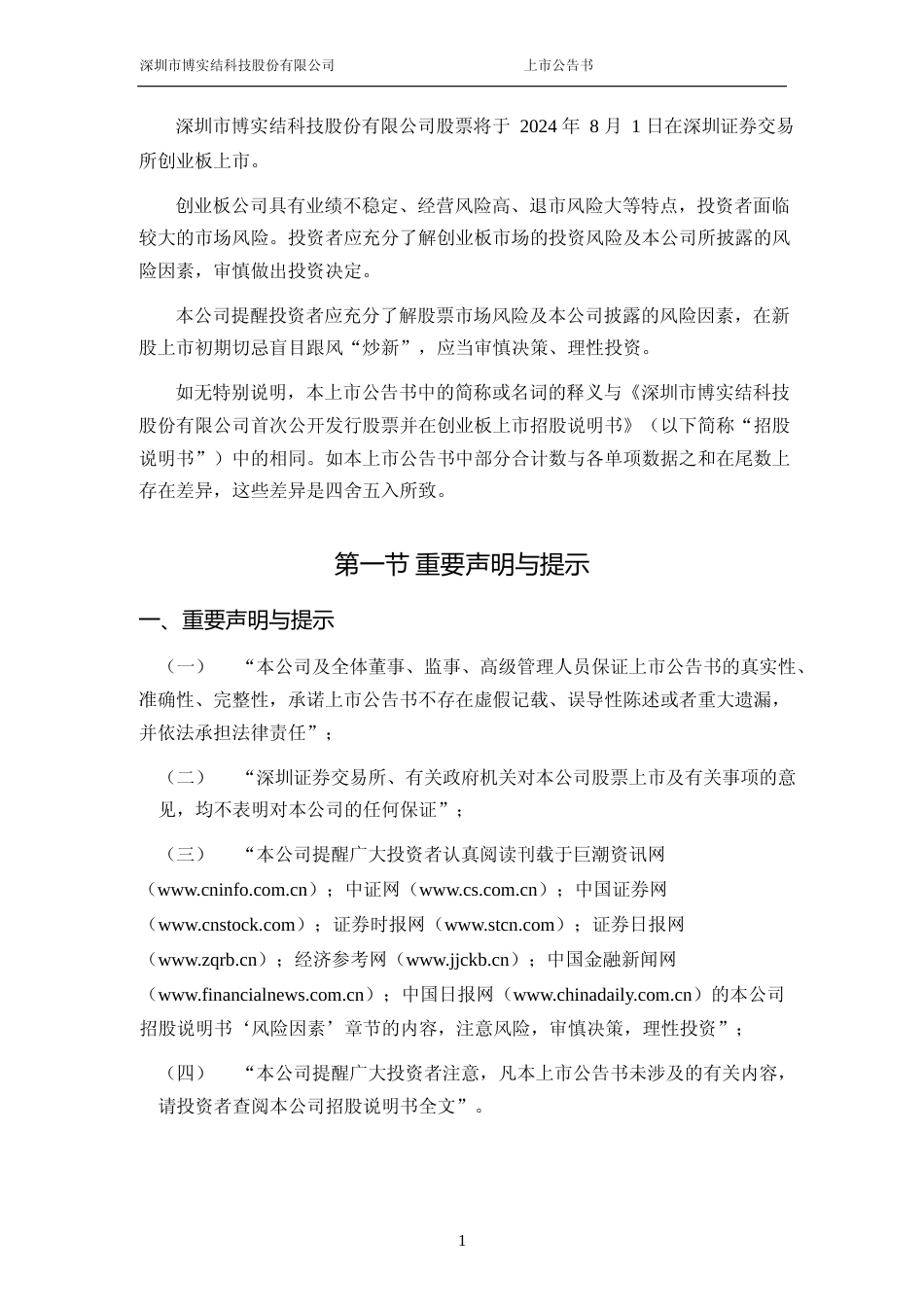 深圳市博实结科技股份有限公司 上市公告书

深圳市博实结科技股份有限公司股票将于 2024 年 8 月 1 日在深圳证券交易所创业板上市。

创业板公司具有业绩不稳定、经营风险高、退市风险大等特点，投资者面临较大的市场风险。投资者应充分了解创业板市场的投资风险及本公司所披露的风险因素，审慎做出投资决定。

本公司提醒投资者应充分了解股票市场风险及本公司披露的风险因素，在新股上市初期切忌盲目跟风“炒新”，应当审慎决策、理性投资。

如无特别说明，本上市公告书中的简称或名词的释义与《深圳市博实结科技股份有限公司首次公开发行股票并在创业板上市招股说明书》（以下简称“招股说明书”）中的相同。如本上市公告书中部分合计数与各单项数据之和在尾数上存在差异，这些差异是四舍五入所致。

第一节 重要声明与提示

一、重要声明与提示

（一） “本公司及全体董事、监事、高级管理人员保证上市公告书的真实性、准确性、完整性，承诺上市公告书不存在虚假记载、误导性陈述或者重大遗漏，并依法承担法律责任”；

（二） “深圳证券交易所、有关政府机关对本公司股票上市及有关事项的意见，均不表明对本公司的任何保证”；

（三） “本公司提醒广大投资者认真阅读刊载于巨潮资讯网（www.cninfo.com.cn）；中证网（www.cs.com.cn）；中国证券网（www.cnstock.com）；证券时报网（www.stcn.com）；证券日报网（www.zqrb.cn）；经济参考网（www.jjckb.cn）；中国金融新闻网（www.financialnews.com.cn）；中国日报网（www.chinadaily.com.cn）的本公司招股说明书‘风险因素’章节的内容，注意风险，审慎决策，理性投资”；

（四） “本公司提醒广大投资者注意，凡本上市公告书未涉及的有关内容，请投资者查阅本公司招股说明书全文”。

1